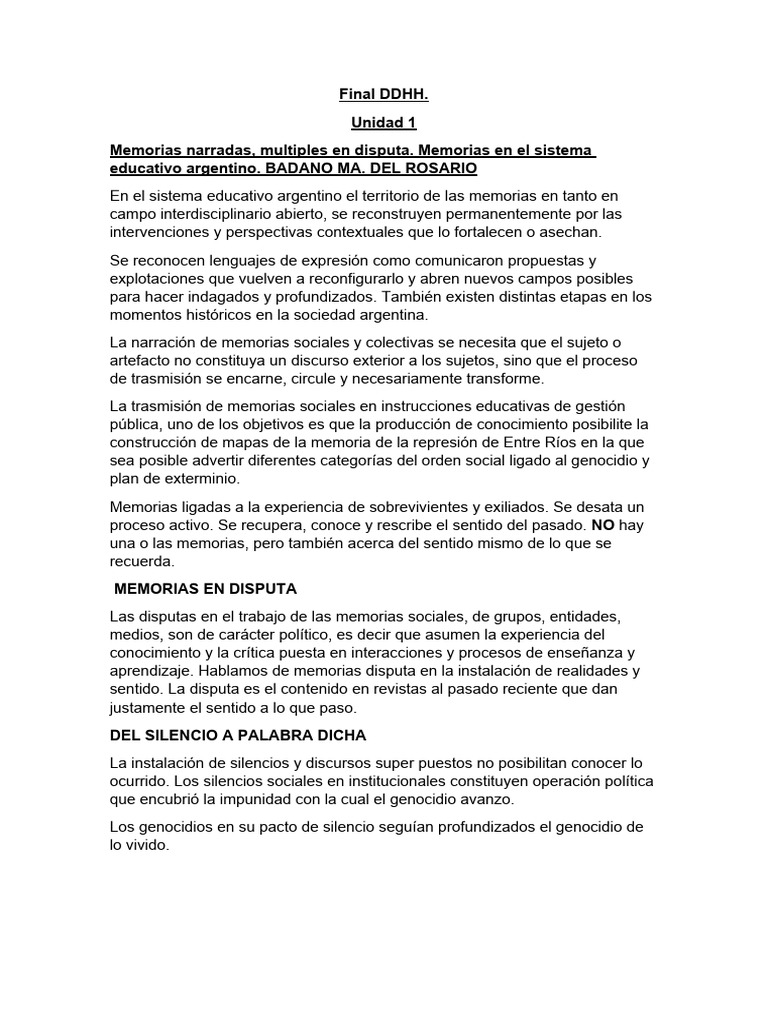 Final DDHH.

Unidad 1

Memorias narradas, multiples en disputa. Memorias en el sistema educativo argentino. BADANO MA. DEL ROSARIO

En el sistema educativo argentino el territorio de las memorias en tanto en campo interdisciplinario abierto, se reconstruyen permanentemente por las intervenciones y perspectivas contextuales que lo fortalecen o asechan.

Se reconocen lenguajes de expresión como comunicaron propuestas y explotaciones que vuelven a reconfigurarlo y abren nuevos campos posibles para hacer indagados y profundizados. También existen distintas etapas en los momentos históricos en la sociedad argentina.

La narración de memorias sociales y colectivas se necesita que el sujeto o artefacto no constituya un discurso exterior a los sujetos, sino que el proceso de trasmisión se encarne, circule y necesariamente transforme.

La trasmisión de memorias sociales en instrucciones educativas de gestión pública, uno de los objetivos es que la producción de conocimiento posibilite la construcción de mapas de la memoria de la represión de Entre Ríos en la que sea posible advertir diferentes categorías del orden social ligado al genocidio y plan de exterminio.

Memorias ligadas a la experiencia de sobrevivientes y exiliados. Se desata un proceso activo. Se recupera, conoce y rescribe el sentido del pasado. NO hay una o las memorias, pero también acerca del sentido mismo de lo que se recuerda.

MEMORIAS EN DISPUTA

Las disputas en el trabajo de las memorias sociales, de grupos, entidades, medios, son de carácter político, es decir que asumen la experiencia del conocimiento y la crítica puesta en interacciones y procesos de enseñanza y aprendizaje. Hablamos de memorias disputa en la instalación de realidades y sentido. La disputa es el contenido en revistas al pasado reciente que dan justamente el sentido a lo que paso.

DEL SILENCIO A PALABRA DICHA

La instalación de silencios y discursos super puestos no posibilitan conocer lo ocurrido. Los silencios sociales en institucionales constituyen operación política que encubrió la impunidad con la cual el genocidio avanzo.

Los genocidios en su pacto de silencio seguían profundizados el genocidio de lo vivido.